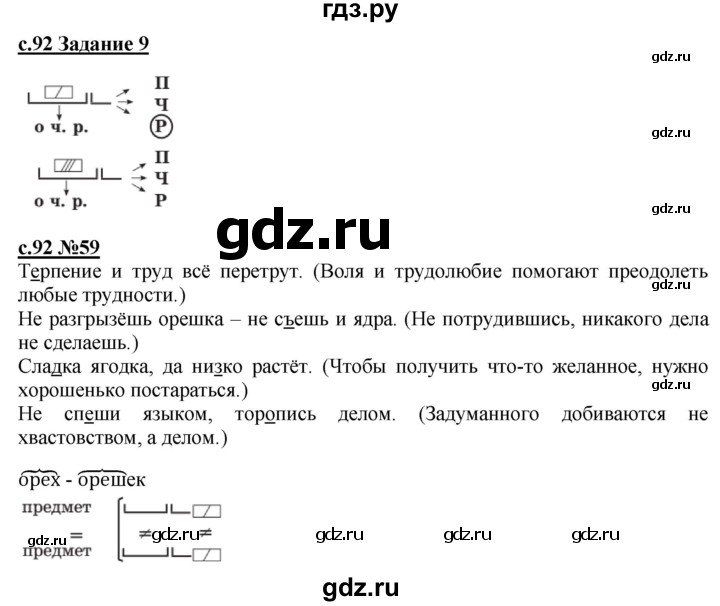 гдз.ру

с.92 Задание 9

gdz.ru

П
Ч
Р
о ч. р.

gdz.ru

П
Ч
Р
о ч. р.

gdz.ru

gdz.ru

с.92 №59

Терпение и труд всё перетрут. (Воля и трудолюбие помогают преодолеть любые трудности.)

gdz.ru

Не разгрызёшь орешка – не съешь и ядра. (Не потрудившись, никакого дела не сделаешь.)

Сладка ягодка, да низко растёт. (Чтобы получить что-то желанное, нужно хорошенько постараться.)

gdz.ru

Не спеши языком, торопись делом. (Задуманного добиваются не хвастовством, а делом.)

орех - орешек

предмет
gdz.ru =
предмет

≠gdz.ru≠

gdz.ru gdz.ru gdz.ru

gdz.ru